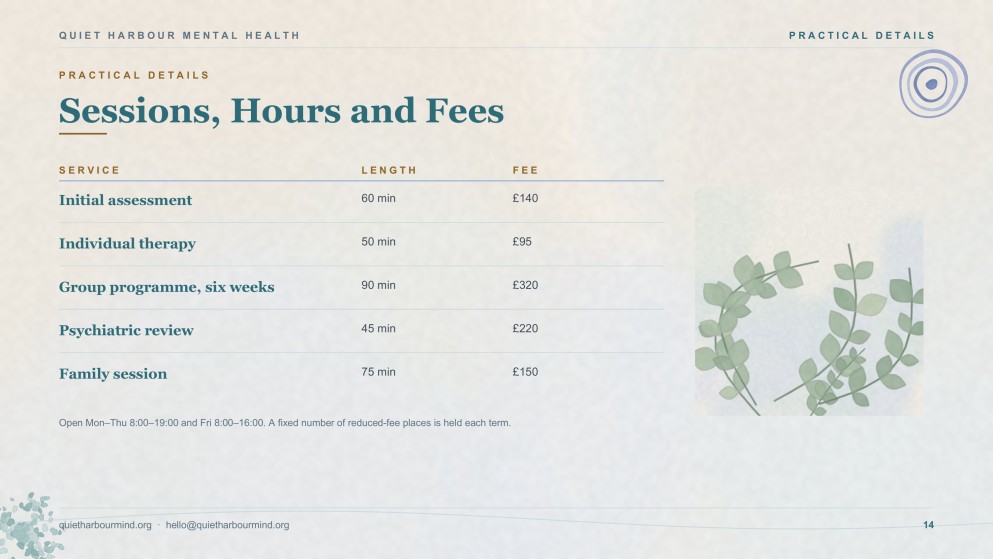 QUIET HARBOUR MENTAL HEALTH

PRACTICAL DETAILS

PRACTICAL DETAILS

Sessions, Hours and Fees

| SERVICE | LENGTH | FEE |
|---|---|---|
| Initial assessment | 60 min | £140 |
| Individual therapy | 50 min | £95 |
| Group programme, six weeks | 90 min | £320 |
| Psychiatric review | 45 min | £220 |
| Family session | 75 min | £150 |

Open Mon–Thu 8:00–19:00 and Fri 8:00–16:00. A fixed number of reduced-fee places is held each term.

quietharbourmind.org · hello@quietharbourmind.org

14